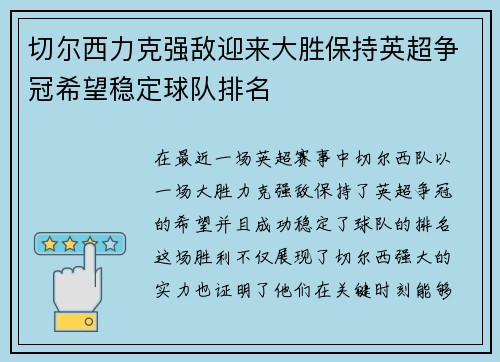 切尔西力克强敌迎来大胜保持英超争冠希望稳定球队排名

在最近一场英超赛事中切尔西队以一场大胜力克强敌保持了英超争冠的希望并且成功稳定了球队的排名这场胜利不仅展现了切尔西强大的实力也证明了他们在关键时刻能够